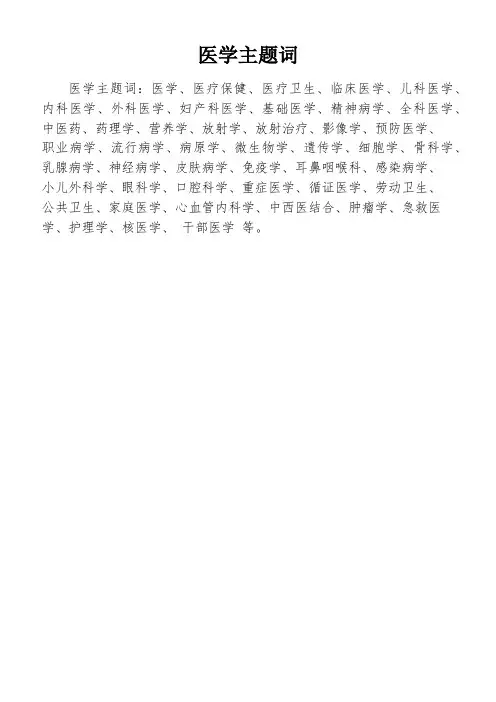 医学主题词

医学主题词：医学、医疗保健、医疗卫生、临床医学、儿科医学、内科医学、外科医学、妇产科医学、基础医学、精神病学、全科医学、中医药、药理学、营养学、放射学、放射治疗、影像学、预防医学、职业病学、流行病学、病原学、微生物学、遗传学、细胞学、骨科学、乳腺病学、神经病学、皮肤病学、免疫学、耳鼻咽喉科、感染病学、小儿外科学、眼科学、口腔科学、重症医学、循证医学、劳动卫生、公共卫生、家庭医学、心血管内科学、中西医结合、肿瘤学、急救医学、护理学、核医学、 干部医学 等。